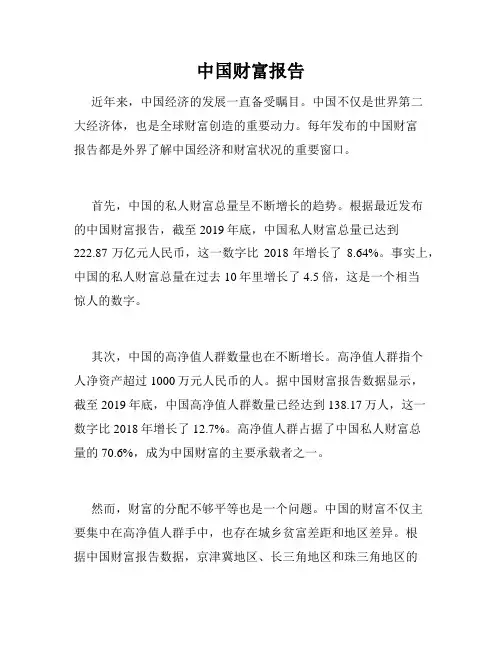 中国财富报告

近年来，中国经济的发展一直备受瞩目。中国不仅是世界第二大经济体，也是全球财富创造的重要动力。每年发布的中国财富报告都是外界了解中国经济和财富状况的重要窗口。

首先，中国的私人财富总量呈不断增长的趋势。根据最近发布的中国财富报告，截至 2019 年底，中国私人财富总量已达到 222.87 万亿元人民币，这一数字比 2018 年增长了 8.64%。事实上，中国的私人财富总量在过去 10 年里增长了 4.5 倍，这是一个相当惊人的数字。

其次，中国的高净值人群数量也在不断增长。高净值人群指个人净资产超过 1000 万元人民币的人。据中国财富报告数据显示，截至 2019 年底，中国高净值人群数量已经达到 138.17 万人，这一数字比 2018 年增长了 12.7%。高净值人群占据了中国私人财富总量的 70.6%，成为中国财富的主要承载者之一。

然而，财富的分配不够平等也是一个问题。中国的财富不仅主要集中在高净值人群手中，也存在城乡贫富差距和地区差异。根据中国财富报告数据，京津冀地区、长三角地区和珠三角地区的